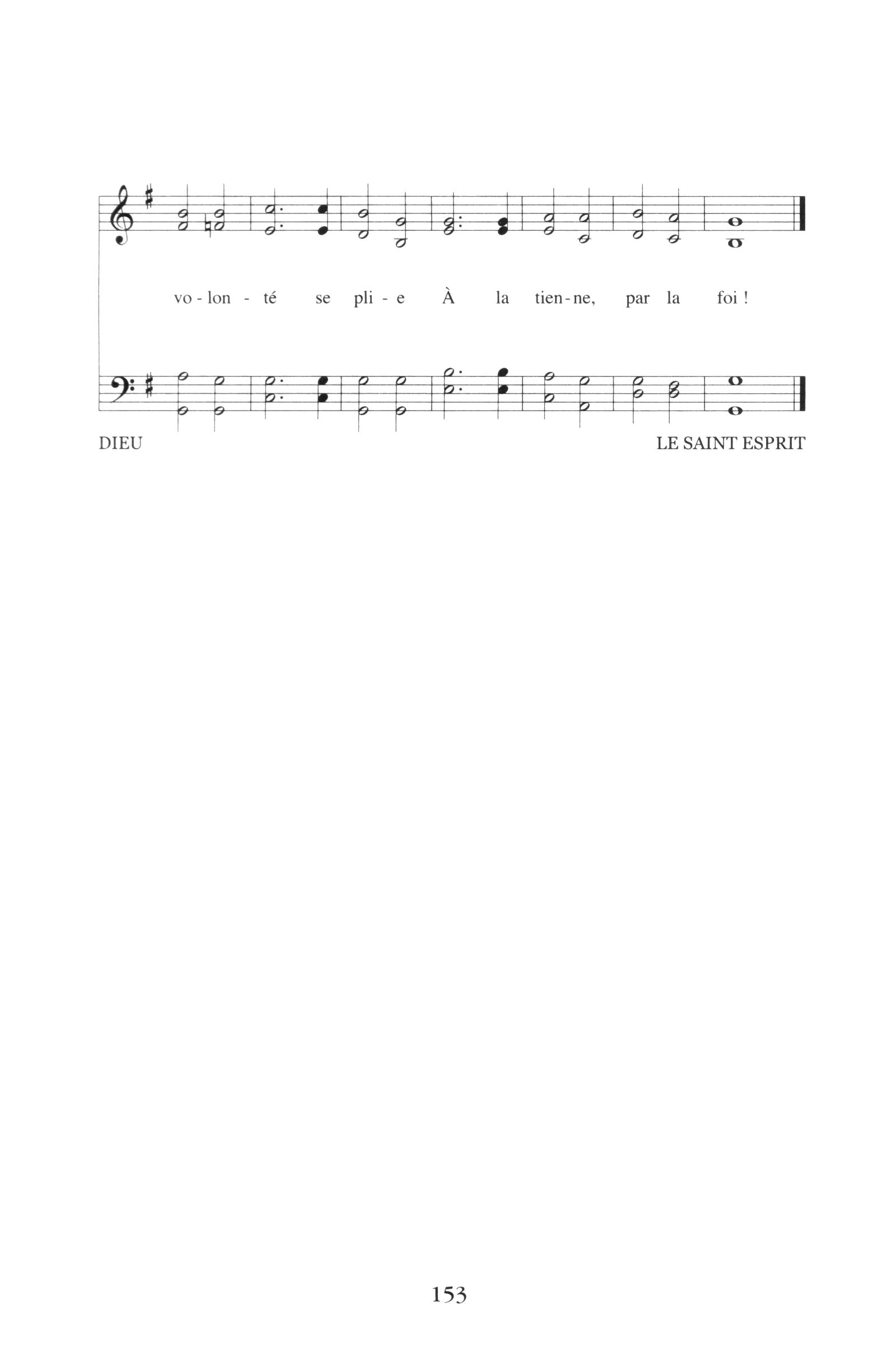 vo - lon - té se pli - e À la tien - ne, par la foi !

DIEU

LE SAINT ESPRIT

153